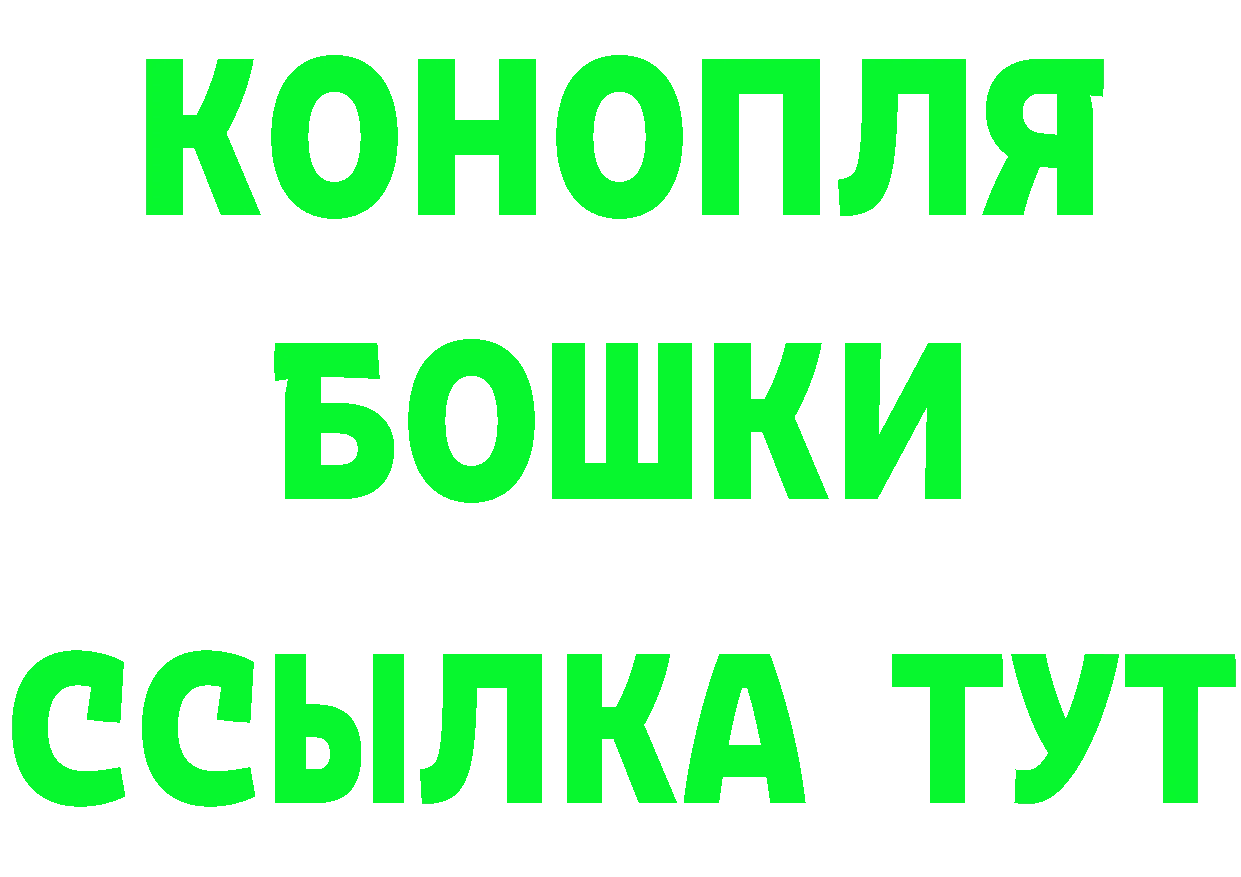 КОНОПЛЯ
БОШКИ
ССЫЛКА ТУТ